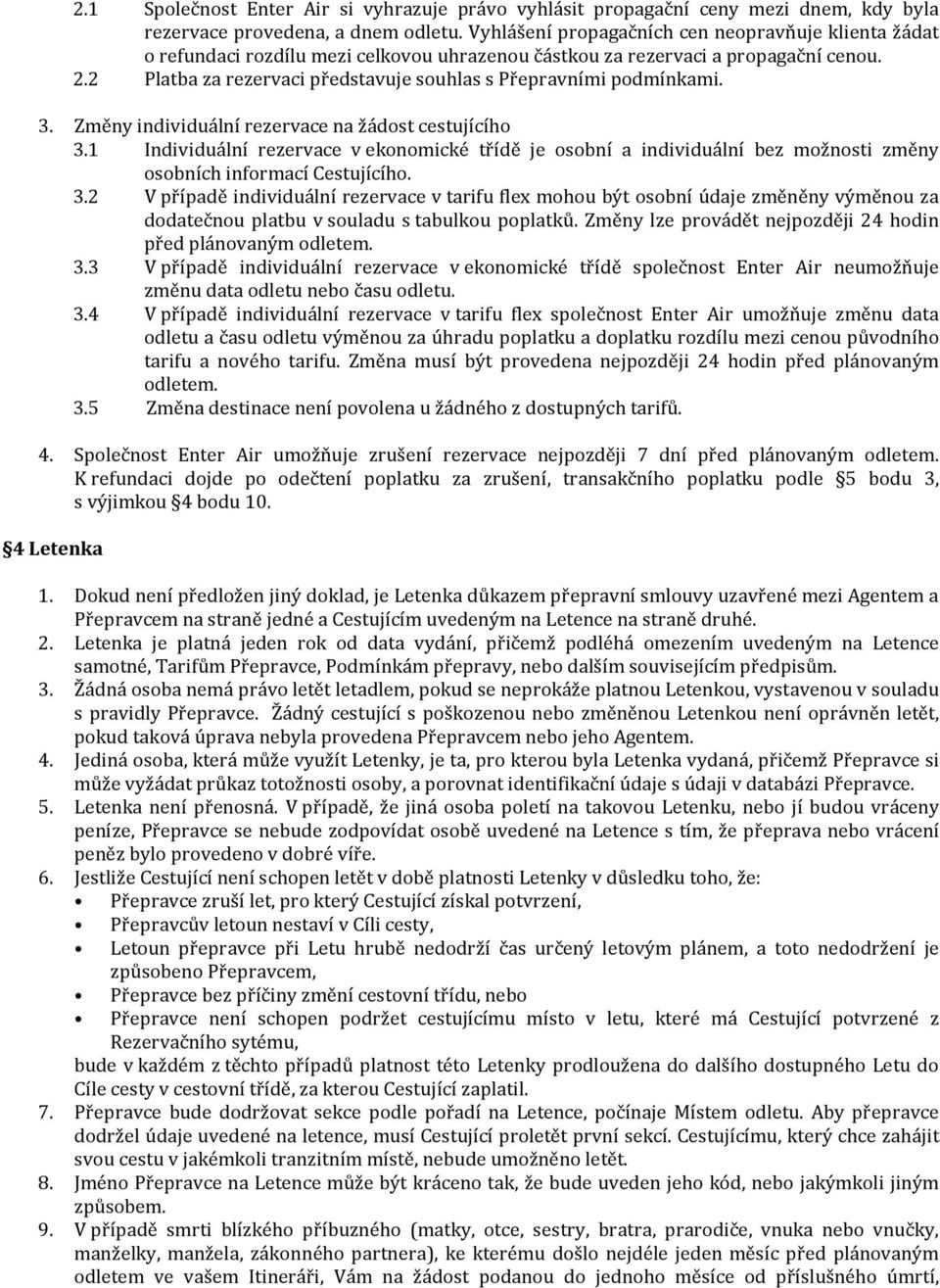 2.1 Společnost Enter Air si vyhrazuje právo vyhlásit propagační ceny mezi dnem, kdy byla rezervace provedena, a dnem odletu. Vyhlášení propagačních cen neopravňuje klienta žádat o refundaci rozdílu mezi celkovou uhrazenou částkou za rezervaci a propagační cenou.
2.2 Platba za rezervaci představuje souhlas s Přepravními podmínkami.

3. Změny individuální rezervace na žádost cestujícího
3.1 Individuální rezervace v ekonomické třídě je osobní a individuální bez možnosti změny osobních informací Cestujícího.
3.2 V případě individuální rezervace v tarifu flex mohou být osobní údaje změněny výměnou za dodatečnou platbu v souladu s tabulkou poplatků. Změny lze provádět nejpozději 24 hodin před plánovaným odletem.
3.3 V případě individuální rezervace v ekonomické třídě společnost Enter Air neumožňuje změnu data odletu nebo času odletu.
3.4 V případě individuální rezervace v tarifu flex společnost Enter Air umožňuje změnu data odletu a času odletu výměnou za úhradu poplatku a doplatku rozdílu mezi cenou původního tarifu a nového tarifu. Změna musí být provedena nejpozději 24 hodin před plánovaným odletem.
3.5 Změna destinace není povolena u žádného z dostupných tarifů.

4. Společnost Enter Air umožňuje zrušení rezervace nejpozději 7 dní před plánovaným odletem. K refundaci dojde po odečtení poplatku za zrušení, transakčního poplatku podle §5 bodu 3, s výjimkou §4 bodu 10.

§4 Letenka

1. Dokud není předložen jiný doklad, je Letenka důkazem přepravní smlouvy uzavřené mezi Agentem a Přepravcem na straně jedné a Cestujícím uvedeným na Letence na straně druhé.
2. Letenka je platná jeden rok od data vydání, přičemž podléhá omezením uvedeným na Letence samotné, Tarifům Přepravce, Podmínkám přepravy, nebo dalším souvisejícím předpisům.
3. Žádná osoba nemá právo letět letadlem, pokud se neprokáže platnou Letenkou, vystavenou v souladu s pravidly Přepravce. Žádný cestující s poškozenou nebo změněnou Letenkou není oprávněn letět, pokud taková úprava nebyla provedena Přepravcem nebo jeho Agentem.
4. Jediná osoba, která může využít Letenky, je ta, pro kterou byla Letenka vydaná, přičemž Přepravce si může vyžádat průkaz totožnosti osoby, a porovnat identifikační údaje s údaji v databázi Přepravce.
5. Letenka není přenosná. V případě, že jiná osoba poletí na takovou Letenku, nebo jí budou vráceny peníze, Přepravce se nebude zodpovídat osobě uvedené na Letence s tím, že přeprava nebo vrácení peněz bylo provedeno v dobré víře.
6. Jestliže Cestující není schopen letět v době platnosti Letenky v důsledku toho, že:
• Přepravce zruší let, pro který Cestující získal potvrzení,
• Přepravcův letoun nestaví v Cíli cesty,
• Letoun přepravce při Letu hrubě nedodrží čas určený letovým plánem, a toto nedodržení je způsobeno Přepravcem,
• Přepravce bez příčiny změní cestovní třídu, nebo
• Přepravce není schopen podržet cestujícímu místo v letu, které má Cestující potvrzené z Rezervačního sytému,
bude v každém z těchto případů platnost této Letenky prodloužena do dalšího dostupného Letu do Cíle cesty v cestovní třídě, za kterou Cestující zaplatil.
7. Přepravce bude dodržovat sekce podle pořadí na Letence, počínaje Místem odletu. Aby přepravce dodržel údaje uvedené na letence, musí Cestující proletět první sekcí. Cestujícímu, který chce zahájit svou cestu v jakémkoli tranzitním místě, nebude umožněno letět.
8. Jméno Přepravce na Letence může být kráceno tak, že bude uveden jeho kód, nebo jakýmkoli jiným způsobem.
9. V případě smrti blízkého příbuzného (matky, otce, sestry, bratra, prarodiče, vnuka nebo vnučky, manželky, manžela, zákonného partnera), ke kterému došlo nejdéle jeden měsíc před plánovaným odletem ve vašem Itineráři, Vám na žádost podanou do jednoho měsíce od příslušného úmrtí,